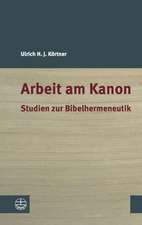 Ulrich H. J. Körtner

Arbeit am Kanon

Studien zur Bibelhermeneutik